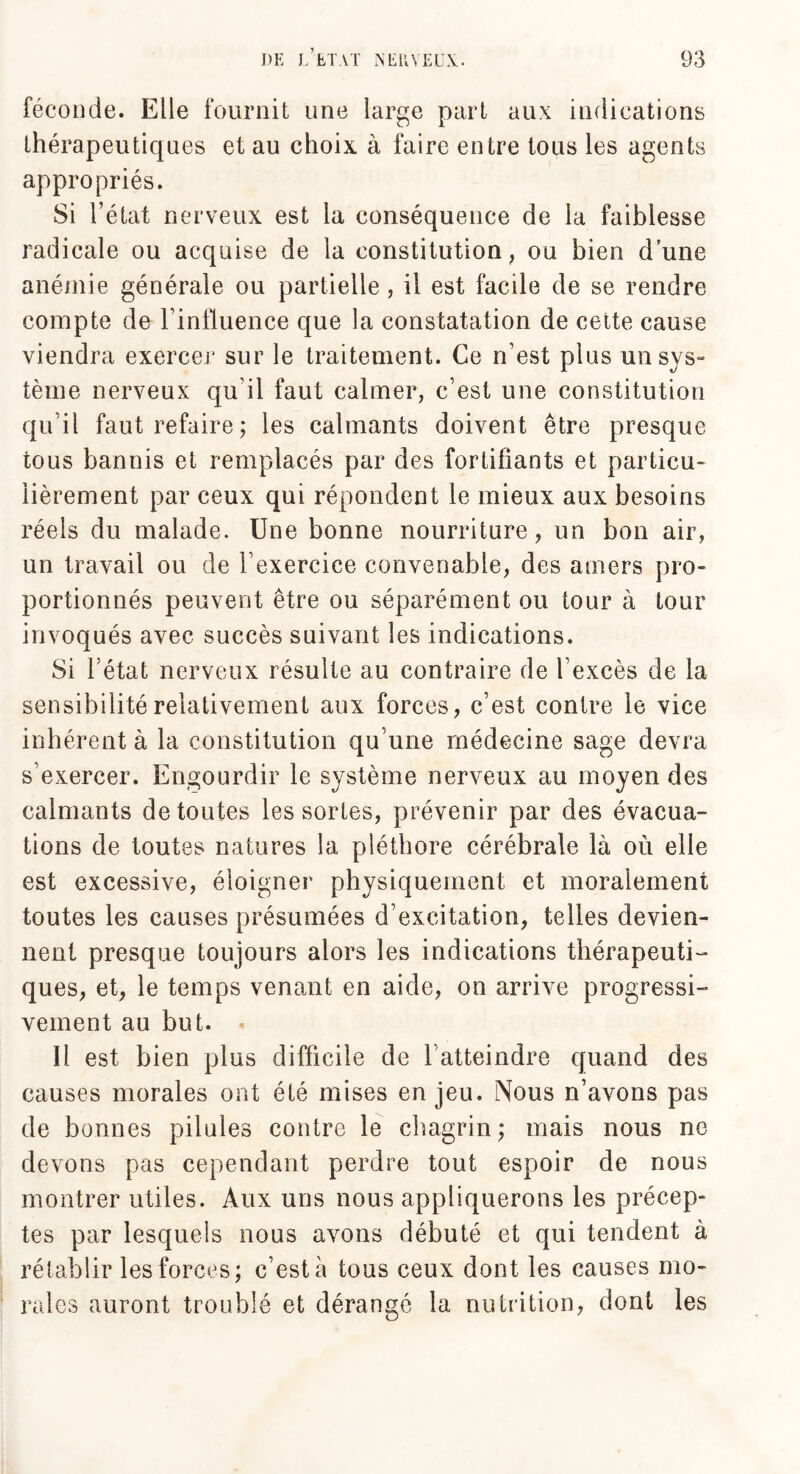 DE L'ÉTAT NERVEUX. 93

féconde. Elle fournit une large part aux indications thérapeutiques et au choix à faire entre tous les agents appropriés.

Si l'état nerveux est la conséquence de la faiblesse radicale ou acquise de la constitution, ou bien d'une anémie générale ou partielle, il est facile de se rendre compte de l'influence que la constatation de cette cause viendra exercer sur le traitement. Ce n'est plus un système nerveux qu'il faut calmer, c'est une constitution qu'il faut refaire; les calmants doivent être presque tous bannis et remplacés par des fortifiants et particulièrement par ceux qui répondent le mieux aux besoins réels du malade. Une bonne nourriture, un bon air, un travail ou de l'exercice convenable, des amers proportionnés peuvent être ou séparément ou tour à tour invoqués avec succès suivant les indications.

Si l'état nerveux résulte au contraire de l'excès de la sensibilité relativement aux forces, c'est contre le vice inhérent à la constitution qu'une médecine sage devra s'exercer. Engourdir le système nerveux au moyen des calmants de toutes les sortes, prévenir par des évacuations de toutes natures la pléthore cérébrale là où elle est excessive, éloigner physiquement et moralement toutes les causes présumées d'excitation, telles deviennent presque toujours alors les indications thérapeutiques, et, le temps venant en aide, on arrive progressivement au but.

Il est bien plus difficile de l'atteindre quand des causes morales ont été mises en jeu. Nous n'avons pas de bonnes pilules contre le chagrin; mais nous ne devons pas cependant perdre tout espoir de nous montrer utiles. Aux uns nous appliquerons les préceptes par lesquels nous avons débuté et qui tendent à rétablir les forces; c'est à tous ceux dont les causes morales auront troublé et dérangé la nutrition, dont les